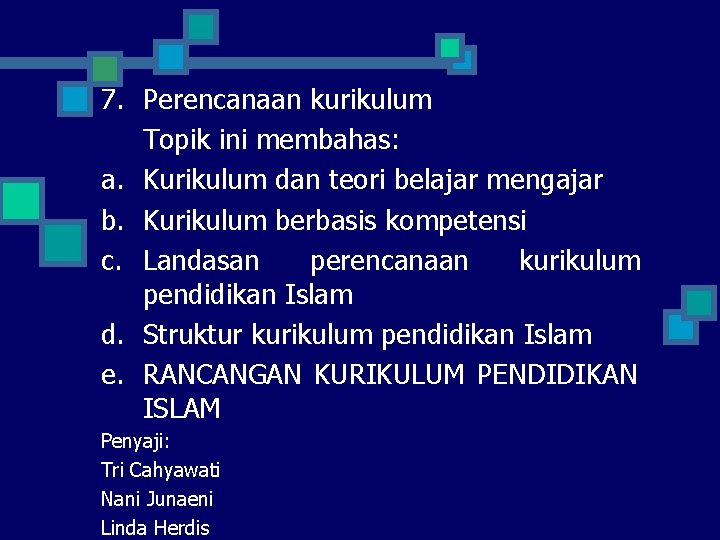 7. Perencanaan kurikulum

Topik ini membahas:

a. Kurikulum dan teori belajar mengajar
b. Kurikulum berbasis kompetensi
c. Landasan perencanaan kurikulum pendidikan Islam
d. Struktur kurikulum pendidikan Islam
e. RANCANGAN KURIKULUM PENDIDIKAN ISLAM

Penyaji:
Tri Cahyawati
Nani Junaeni
Linda Herdis